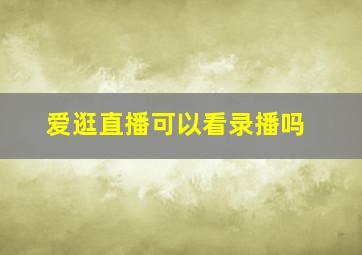 爱逛直播可以看录播吗